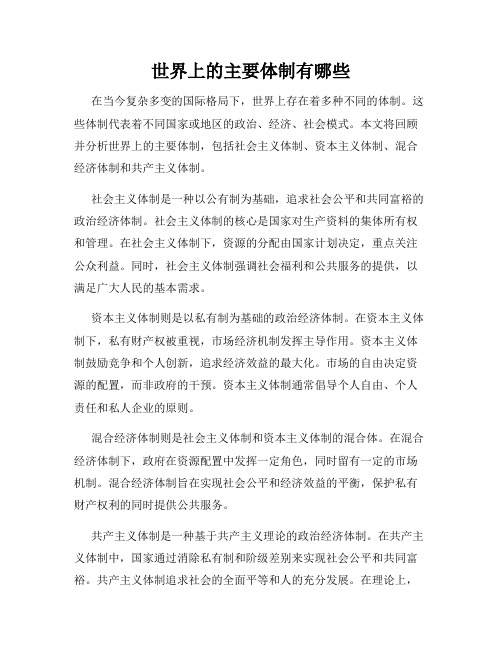 世界上的主要体制有哪些

在当今复杂多变的国际格局下，世界上存在着多种不同的体制。这些体制代表着不同国家或地区的政治、经济、社会模式。本文将回顾并分析世界上的主要体制，包括社会主义体制、资本主义体制、混合经济体制和共产主义体制。

社会主义体制是一种以公有制为基础，追求社会公平和共同富裕的政治经济体制。社会主义体制的核心是国家对生产资料的集体所有权和管理。在社会主义体制下，资源的分配由国家计划决定，重点关注公众利益。同时，社会主义体制强调社会福利和公共服务的提供，以满足广大人民的基本需求。

资本主义体制则是以私有制为基础的政治经济体制。在资本主义体制下，私有财产权被重视，市场经济机制发挥主导作用。资本主义体制鼓励竞争和个人创新，追求经济效益的最大化。市场的自由决定资源的配置，而非政府的干预。资本主义体制通常倡导个人自由、个人责任和私人企业的原则。

混合经济体制则是社会主义体制和资本主义体制的混合体。在混合经济体制下，政府在资源配置中发挥一定角色，同时留有一定的市场机制。混合经济体制旨在实现社会公平和经济效益的平衡，保护私有财产权利的同时提供公共服务。

共产主义体制是一种基于共产主义理论的政治经济体制。在共产主义体制中，国家通过消除私有制和阶级差别来实现社会公平和共同富裕。共产主义体制追求社会的全面平等和人的充分发展。在理论上，